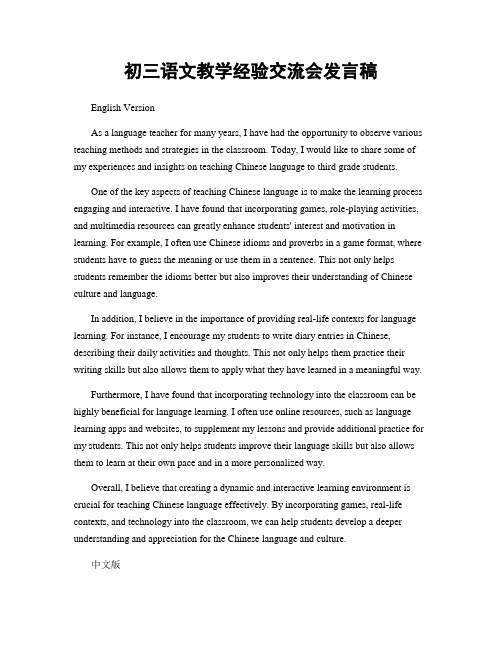 初三语文教学经验交流会发言稿

English Version

As a language teacher for many years, I have had the opportunity to observe various teaching methods and strategies in the classroom. Today, I would like to share some of my experiences and insights on teaching Chinese language to third grade students.

One of the key aspects of teaching Chinese language is to make the learning process engaging and interactive. I have found that incorporating games, role-playing activities, and multimedia resources can greatly enhance students' interest and motivation in learning. For example, I often use Chinese idioms and proverbs in a game format, where students have to guess the meaning or use them in a sentence. This not only helps students remember the idioms better but also improves their understanding of Chinese culture and language.

In addition, I believe in the importance of providing real-life contexts for language learning. For instance, I encourage my students to write diary entries in Chinese, describing their daily activities and thoughts. This not only helps them practice their writing skills but also allows them to apply what they have learned in a meaningful way.

Furthermore, I have found that incorporating technology into the classroom can be highly beneficial for language learning. I often use online resources, such as language learning apps and websites, to supplement my lessons and provide additional practice for my students. This not only helps students improve their language skills but also allows them to learn at their own pace and in a more personalized way.

Overall, I believe that creating a dynamic and interactive learning environment is crucial for teaching Chinese language effectively. By incorporating games, real-life contexts, and technology into the classroom, we can help students develop a deeper understanding and appreciation for the Chinese language and culture.

中文版